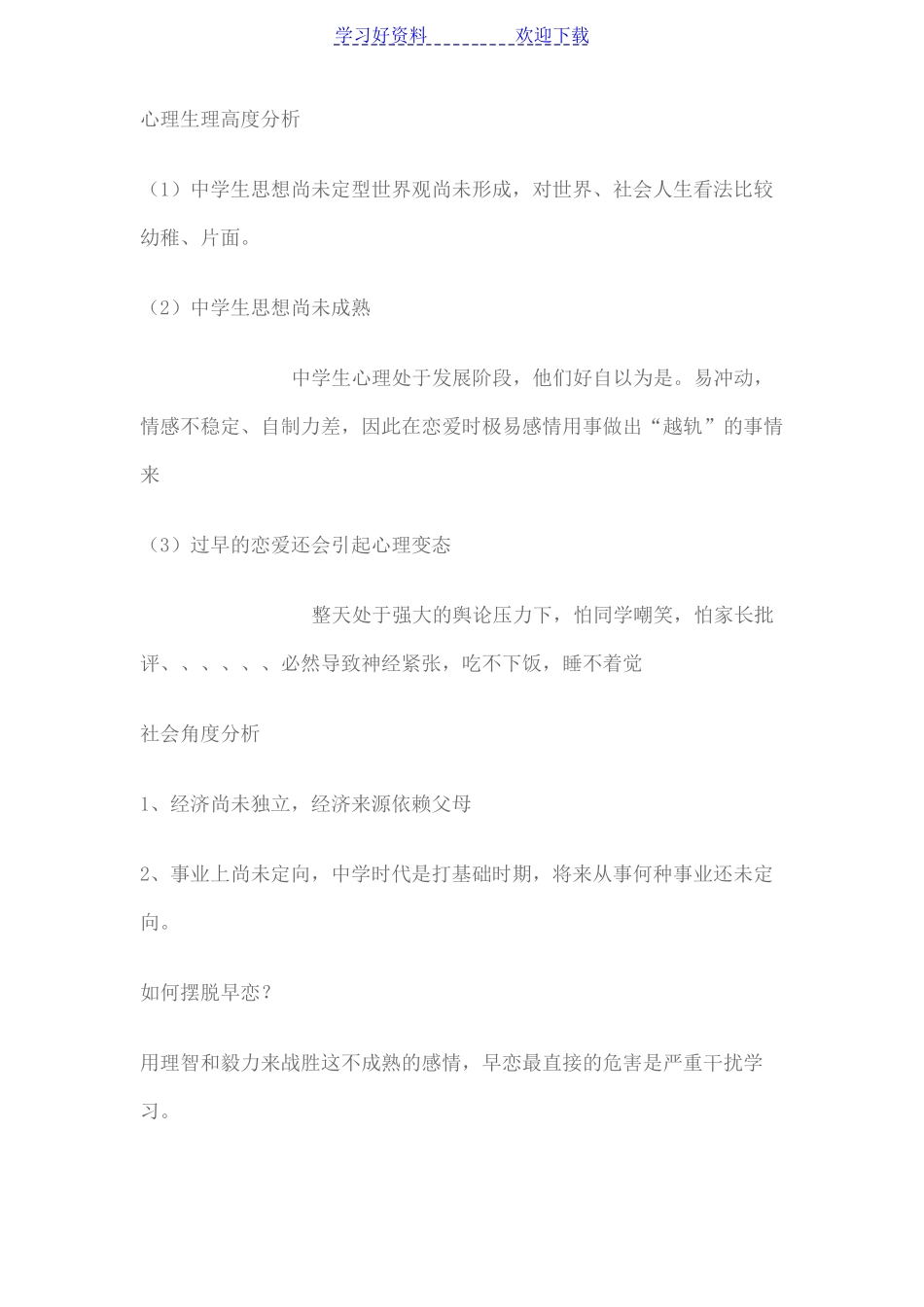 学习好资料 欢迎下载

心理生理高度分析

（1）中学生思想尚未定型世界观尚未形成，对世界、社会人生看法比较幼稚、片面。

（2）中学生思想尚未成熟

中学生心理处于发展阶段，他们好自以为是。易冲动，情感不稳定、自制力差，因此在恋爱时极易感情用事做出“越轨”的事情来

（3）过早的恋爱还会引起心理变态

整天处于强大的舆论压力下，怕同学嘲笑，怕家长批评、、、、、、必然导致神经紧张，吃不下饭，睡不着觉

社会角度分析

1、经济尚未独立，经济来源依赖父母

2、事业上尚未定向，中学时代是打基础时期，将来从事何种事业还未定向。

如何摆脱早恋？

用理智和毅力来战胜这不成熟的感情，早恋最直接的危害是严重干扰学习。